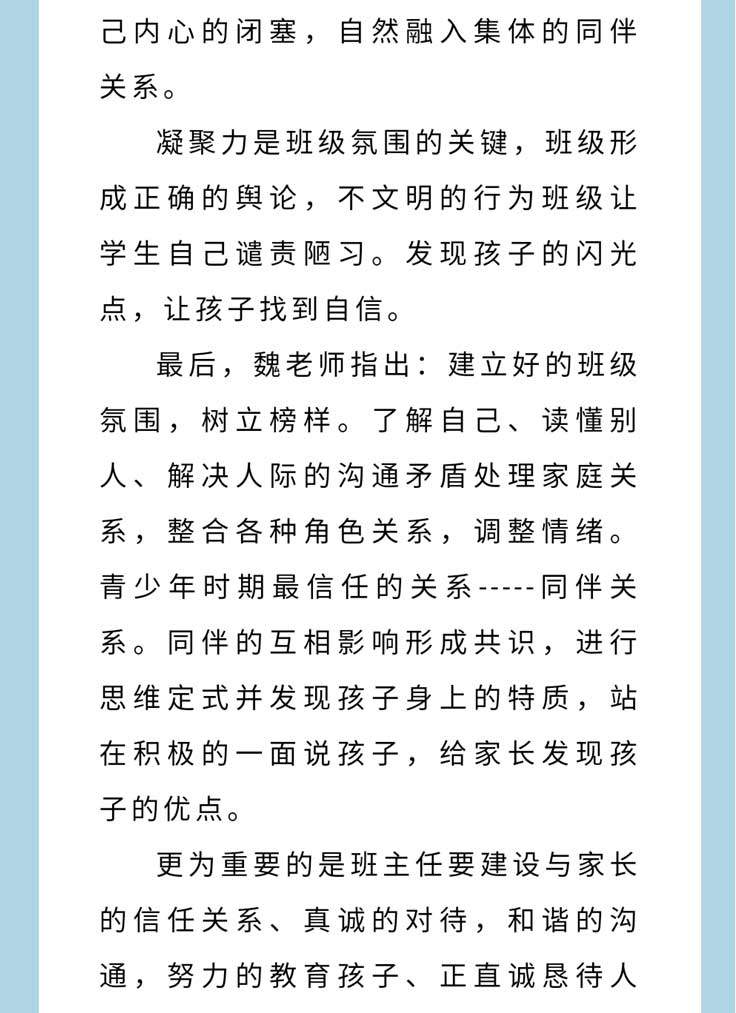 己内心的闭塞，自然融入集体的同伴关系。

凝聚力是班级氛围的关键，班级形成正确的舆论，不文明的行为班级让学生自己谴责陋习。发现孩子的闪光点，让孩子找到自信。

最后，魏老师指出：建立好的班级氛围，树立榜样。了解自己、读懂别人、解决人际的沟通矛盾处理家庭关系，整合各种角色关系，调整情绪。青少年时期最信任的关系-----同伴关系。同伴的互相影响形成共识，进行思维定式并发现孩子身上的特质，站在积极的一面说孩子，给家长发现孩子的优点。

更为重要的是班主任要建设与家长的信任关系、真诚的对待，和谐的沟通，努力的教育孩子、正直诚恳待人